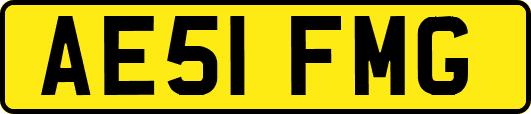 AE51 FMG